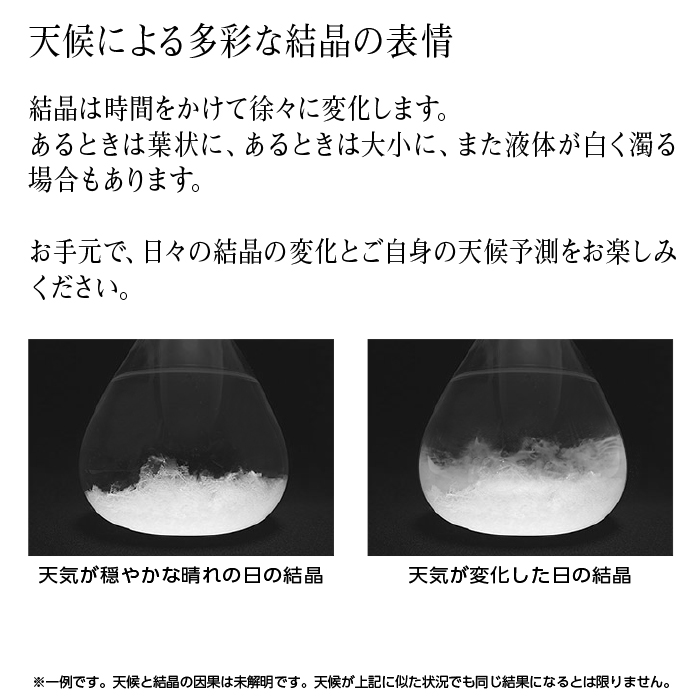 天候による多彩な結晶の表情

結晶は時間をかけて徐々に変化します。
あるときは葉状に、あるときは大小に、また液体が白く濁る場合もあります。

お手元で、日々の結晶の変化とご自身の天候予測をお楽しみください。

天気が穏やかな晴れの日の結晶

天気が変化した日の結晶

※一例です。天候と結晶の因果は未解明です。天候が上記に似た状況でも同じ結果になるとは限りません。